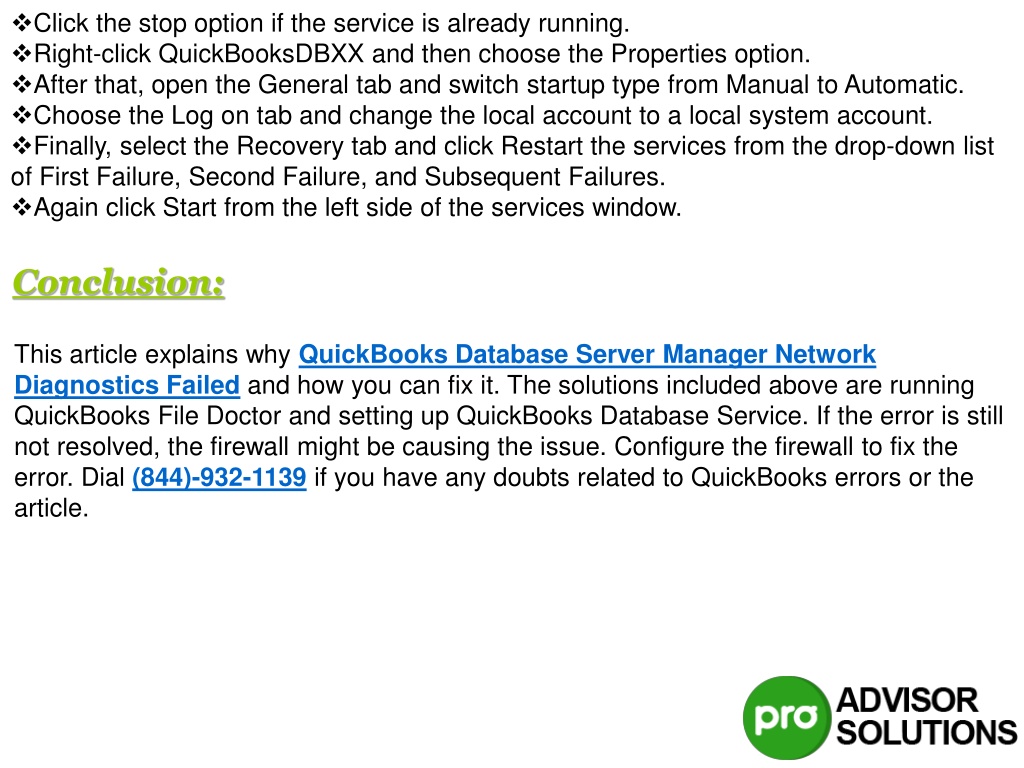 ❖Click the stop option if the service is already running.
❖Right-click QuickBooksDBXX and then choose the Properties option.
❖After that, open the General tab and switch startup type from Manual to Automatic.
❖Choose the Log on tab and change the local account to a local system account.
❖Finally, select the Recovery tab and click Restart the services from the drop-down list of First Failure, Second Failure, and Subsequent Failures.
❖Again click Start from the left side of the services window.

Conclusion:

This article explains why QuickBooks Database Server Manager Network Diagnostics Failed and how you can fix it. The solutions included above are running QuickBooks File Doctor and setting up QuickBooks Database Service. If the error is still not resolved, the firewall might be causing the issue. Configure the firewall to fix the error. Dial (844)-932-1139 if you have any doubts related to QuickBooks errors or the article.

pro ADVISOR SOLUTIONS